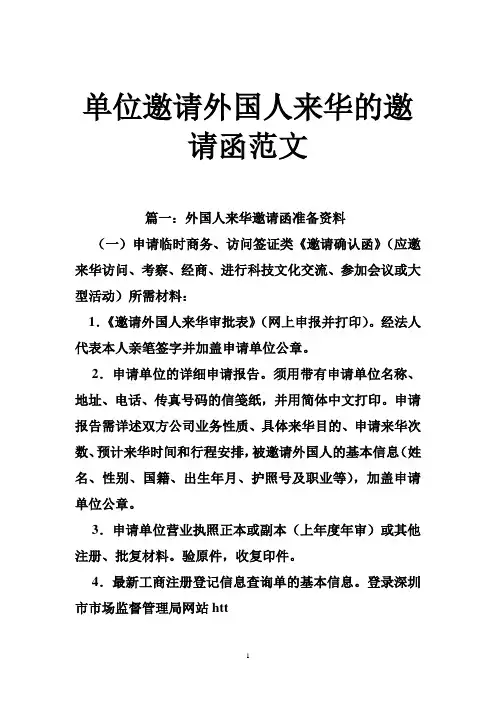 单位邀请外国人来华的邀请函范文

篇一：外国人来华邀请函准备资料

（一）申请临时商务、访问签证类《邀请确认函》（应邀来华访问、考察、经商、进行科技文化交流、参加会议或大型活动）所需材料：

1.《邀请外国人来华审批表》（网上申报并打印）。经法人代表本人亲笔签字并加盖申请单位公章。

2．申请单位的详细申请报告。须用带有申请单位名称、地址、电话、传真号码的信笺纸，并用简体中文打印。申请报告需详述双方公司业务性质、具体来华目的、申请来华次数、预计来华时间和行程安排，被邀请外国人的基本信息（姓名、性别、国籍、出生年月、护照号及职业等），加盖申请单位公章。

3．申请单位营业执照正本或副本（上年度年审）或其他注册、批复材料。验原件，收复印件。

4．最新工商注册登记信息查询单的基本信息。登录深圳市市场监督管理局网站 htt

1